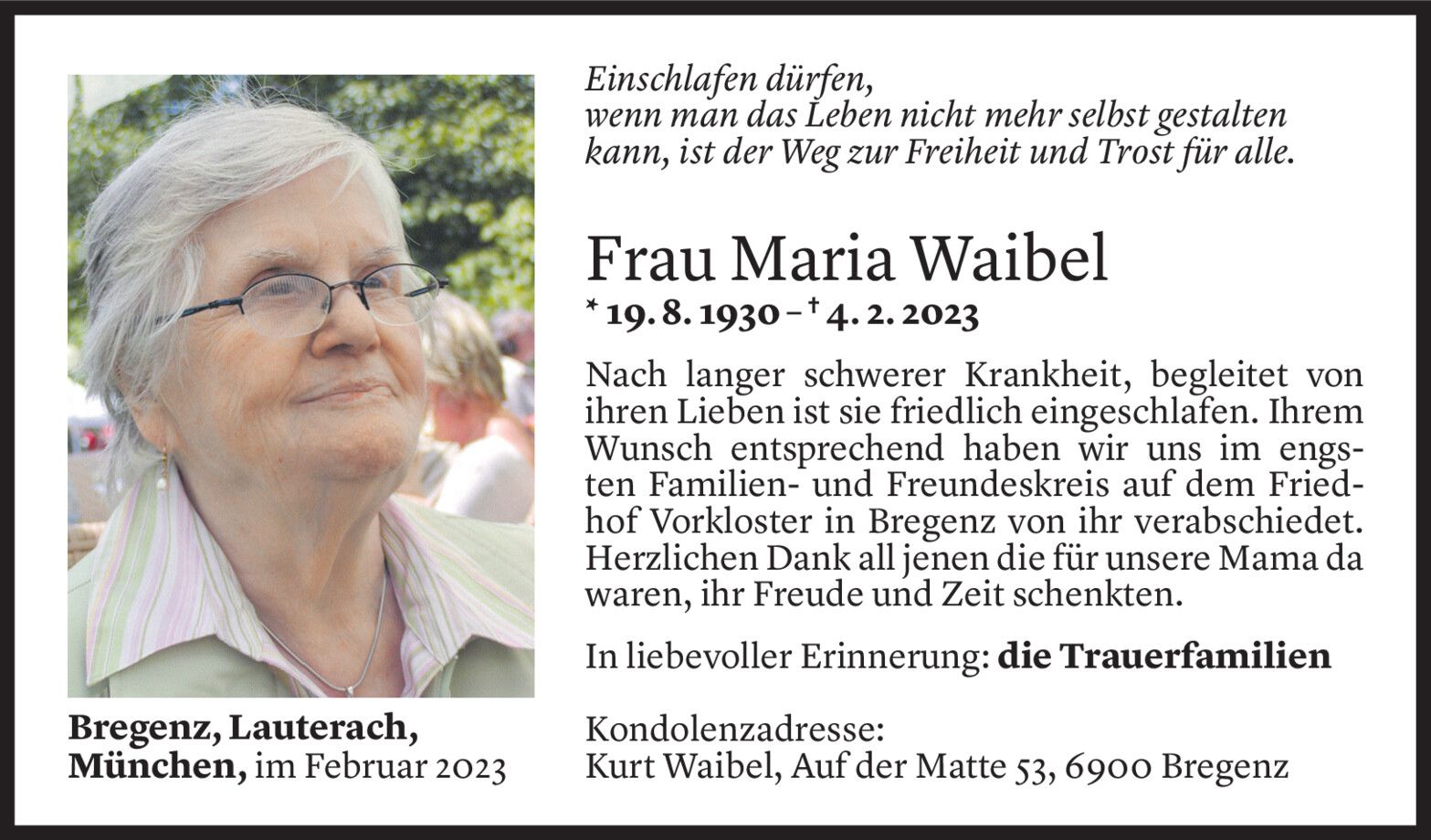 Einschlafen dürfen,
wenn man das Leben nicht mehr selbst gestalten kann, ist der Weg zur Freiheit und Trost für alle.

Frau Maria Waibel
* 19. 8. 1930 – † 4. 2. 2023

Nach langer schwerer Krankheit, begleitet von ihren Lieben ist sie friedlich eingeschlafen. Ihrem Wunsch entsprechend haben wir uns im engsten Familien- und Freundeskreis auf dem Friedhof Vorkloster in Bregenz von ihr verabschiedet. Herzlichen Dank all jenen die für unsere Mama da waren, ihr Freude und Zeit schenkten.

In liebevoller Erinnerung: die Trauerfamilien

Kondolenzadresse:
Kurt Waibel, Auf der Matte 53, 6900 Bregenz

Bregenz, Lauterach, München, im Februar 2023